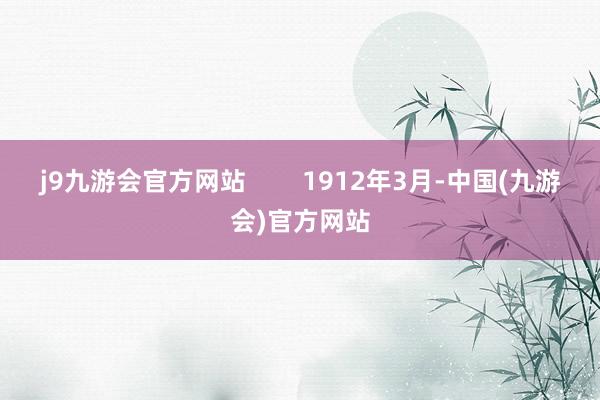 j9九游会官方网站　　1912年3月-中国(九游会)官方网站